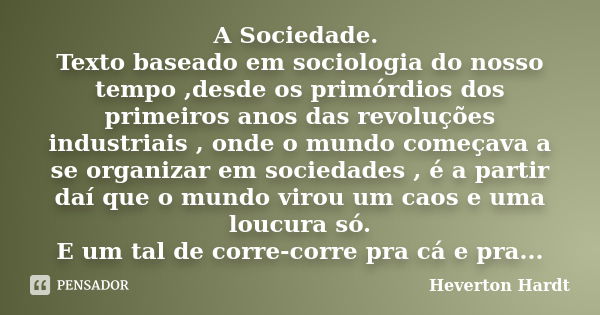 A Sociedade.
Texto baseado em sociologia do nosso tempo ,desde os primórdios dos primeiros anos das revoluções industriais , onde o mundo começava a se organizar em sociedades , é a partir daí que o mundo virou um caos e uma loucura só.
E um tal de corre-corre pra cá e pra...

PENSADOR

Heverton Hardt